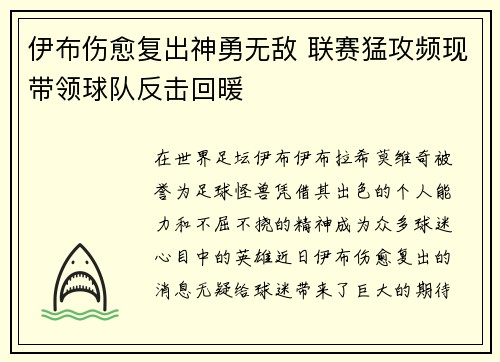 伊布伤愈复出神勇无敌 联赛猛攻频现带领球队反击回暖

在世界足坛伊布伊布拉希莫维奇被誉为足球怪兽凭借其出色的个人能力和不屈不挠的精神成为众多球迷心目中的英雄近日伊布伤愈复出的消息无疑给球迷带来了巨大的期待